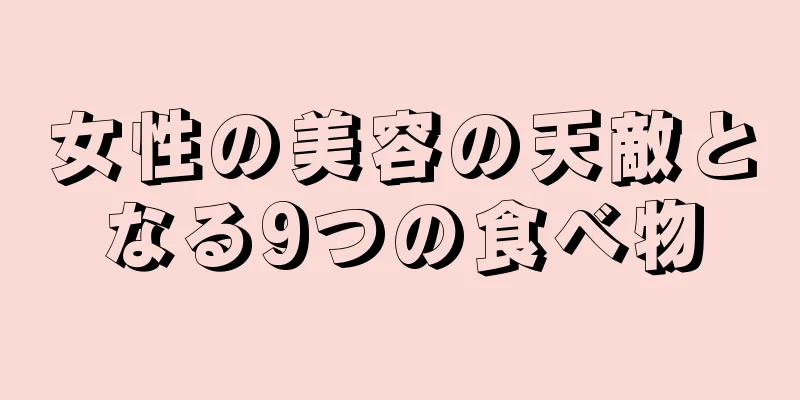 女性の美容の天敵となる9つの食べ物